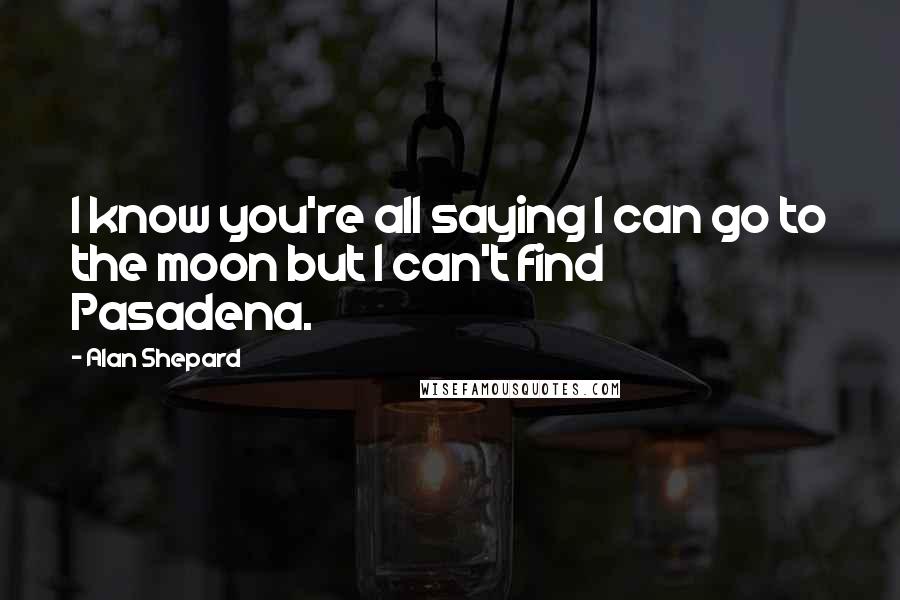 I know you're all saying I can go to the moon but I can't find Pasadena.

- Alan Shepard

WISEFAMOUSQUOTES.COM